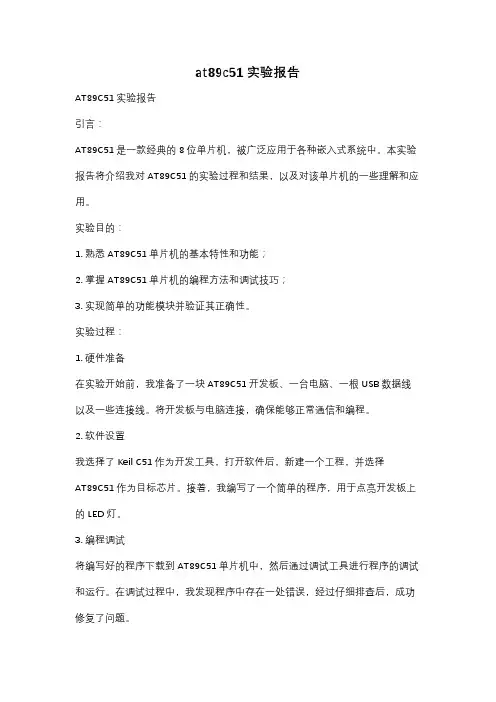 at89c51 实验报告

AT89C51 实验报告

引言：

AT89C51 是一款经典的 8 位单片机，被广泛应用于各种嵌入式系统中。本实验报告将介绍我对 AT89C51 的实验过程和结果，以及对该单片机的一些理解和应用。

实验目的：

1. 熟悉 AT89C51 单片机的基本特性和功能；

2. 掌握 AT89C51 单片机的编程方法和调试技巧；

3. 实现简单的功能模块并验证其正确性。

实验过程：

1. 硬件准备

在实验开始前，我准备了一块 AT89C51 开发板、一台电脑、一根 USB 数据线以及一些连接线。将开发板与电脑连接，确保能够正常通信和编程。

2. 软件设置

我选择了 Keil C51 作为开发工具，打开软件后，新建一个工程，并选择 AT89C51 作为目标芯片。接着，我编写了一个简单的程序，用于点亮开发板上的 LED 灯。

3. 编程调试

将编写好的程序下载到 AT89C51 单片机中，然后通过调试工具进行程序的调试和运行。在调试过程中，我发现程序中存在一处错误，经过仔细排查后，成功修复了问题。